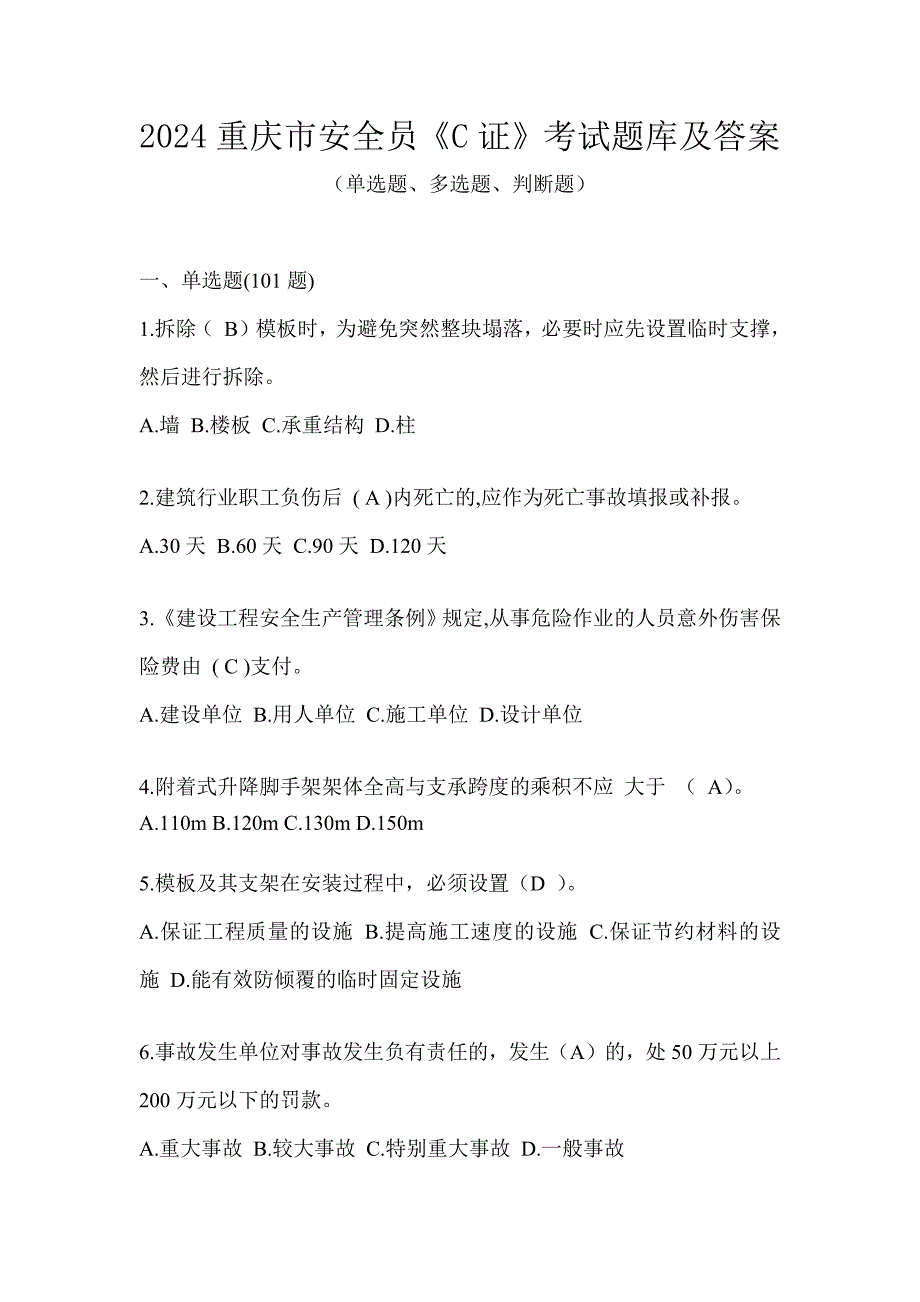 2024 重庆市安全员《C 证》考试题库及答案

（单选题、多选题、判断题）

一、单选题(101 题)

1.拆除（ B）模板时，为避免突然整块塌落，必要时应先设置临时支撑，然后进行拆除。

A.墙 B.楼板 C.承重结构 D.柱

2.建筑行业职工负伤后 ( A )内死亡的,应作为死亡事故填报或补报。

A.30 天 B.60 天 C.90 天 D.120 天

3.《建设工程安全生产管理条例》规定,从事危险作业的人员意外伤害保险费由 ( C )支付。

A.建设单位 B.用人单位 C.施工单位 D.设计单位

4.附着式升降脚手架架体全高与支承跨度的乘积不应 大于 （ A)。

A.110m B.120m C.130m D.150m

5.模板及其支架在安装过程中，必须设置（D ）。

A.保证工程质量的设施 B.提高施工速度的设施 C.保证节约材料的设施 D.能有效防倾覆的临时固定设施

6.事故发生单位对事故发生负有责任的，发生（A）的，处 50 万元以上 200 万元以下的罚款。

A.重大事故 B.较大事故 C.特别重大事故 D.一般事故